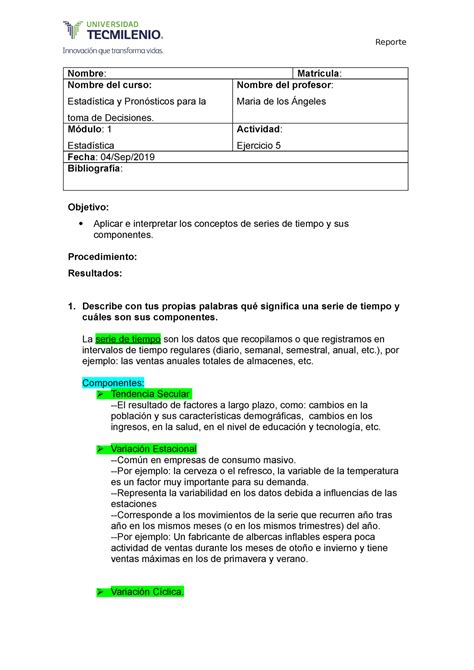 UNIVERSIDAD TECMILENIO.
Innovación que transforma vidas.

Reporte

| Nombre: | Matrícula: |
|---|---|
| Nombre del curso: Estadística y Pronósticos para la toma de Decisiones. | Nombre del profesor: Maria de los Ángeles |
| Módulo: 1 Estadística | Actividad: Ejercicio 5 |
| Fecha: 04/Sep/2019 | |
| Bibliografía: | |

Objetivo:

• Aplicar e interpretar los conceptos de series de tiempo y sus componentes.

Procedimiento:

Resultados:

1. Describe con tus propias palabras qué significa una serie de tiempo y cuáles son sus componentes.

La serie de tiempo son los datos que recopilamos o que registramos en intervalos de tiempo regulares (diario, semanal, semestral, anual, etc.), por ejemplo: las ventas anuales totales de almacenes, etc.

Componentes:
➢ Tendencia Secular
--El resultado de factores a largo plazo, como: cambios en la población y sus características demográficas, cambios en los ingresos, en la salud, en el nivel de educación y tecnología, etc.

➢ Variación Estacional
--Común en empresas de consumo masivo.
--Por ejemplo: la cerveza o el refresco, la variable de la temperatura es un factor muy importante para su demanda.
--Representa la variabilidad en los datos debida a influencias de las estaciones
--Corresponde a los movimientos de la serie que recurren año tras año en los mismos meses (o en los mismos trimestres) del año.
--Por ejemplo: Un fabricante de albercas inflables espera poca actividad de ventas durante los meses de otoño e invierno y tiene ventas máximas en los de primavera y verano.

➢ Variación Cíclica.